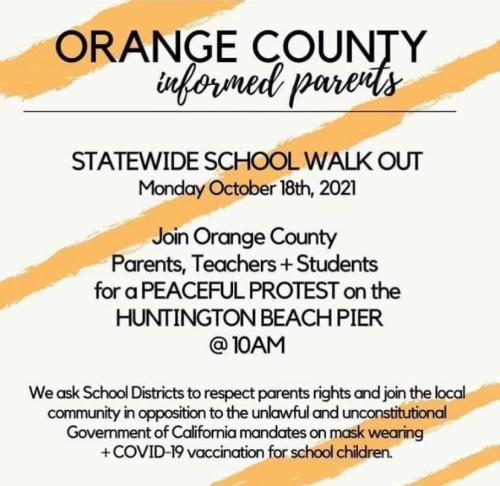 ORANGE COUNTY
informed parents

STATEWIDE SCHOOL WALK OUT
Monday October 18th, 2021

Join Orange County
Parents, Teachers + Students
for a PEACEFUL PROTEST on the
HUNTINGTON BEACH PIER
@ 10AM

We ask School Districts to respect parents rights and join the local community in opposition to the unlawful and unconstitutional Government of California mandates on mask wearing + COVID-19 vaccination for school children.